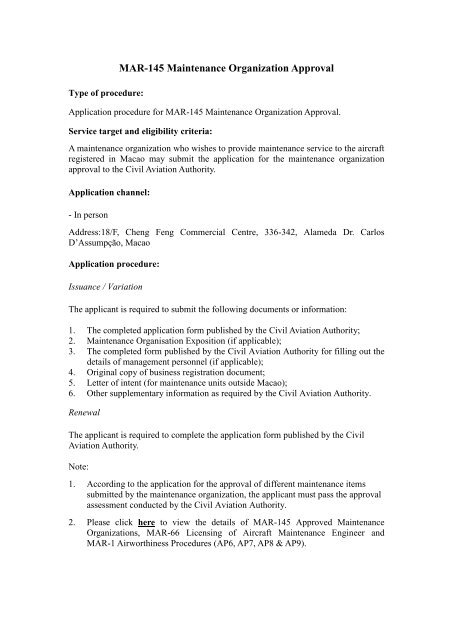 MAR-145 Maintenance Organization Approval

Type of procedure:

Application procedure for MAR-145 Maintenance Organization Approval.

Service target and eligibility criteria:

A maintenance organization who wishes to provide maintenance service to the aircraft registered in Macao may submit the application for the maintenance organization approval to the Civil Aviation Authority.

Application channel:

- In person

Address:18/F, Cheng Feng Commercial Centre, 336-342, Alameda Dr. Carlos D'Assumpção, Macao

Application procedure:

Issuance / Variation

The applicant is required to submit the following documents or information:

1. The completed application form published by the Civil Aviation Authority;
2. Maintenance Organisation Exposition (if applicable);
3. The completed form published by the Civil Aviation Authority for filling out the details of management personnel (if applicable);
4. Original copy of business registration document;
5. Letter of intent (for maintenance units outside Macao);
6. Other supplementary information as required by the Civil Aviation Authority.

Renewal

The applicant is required to complete the application form published by the Civil Aviation Authority.

Note:

1. According to the application for the approval of different maintenance items submitted by the maintenance organization, the applicant must pass the approval assessment conducted by the Civil Aviation Authority.

2. Please click here to view the details of MAR-145 Approved Maintenance Organizations, MAR-66 Licensing of Aircraft Maintenance Engineer and MAR-1 Airworthiness Procedures (AP6, AP7, AP8 & AP9).